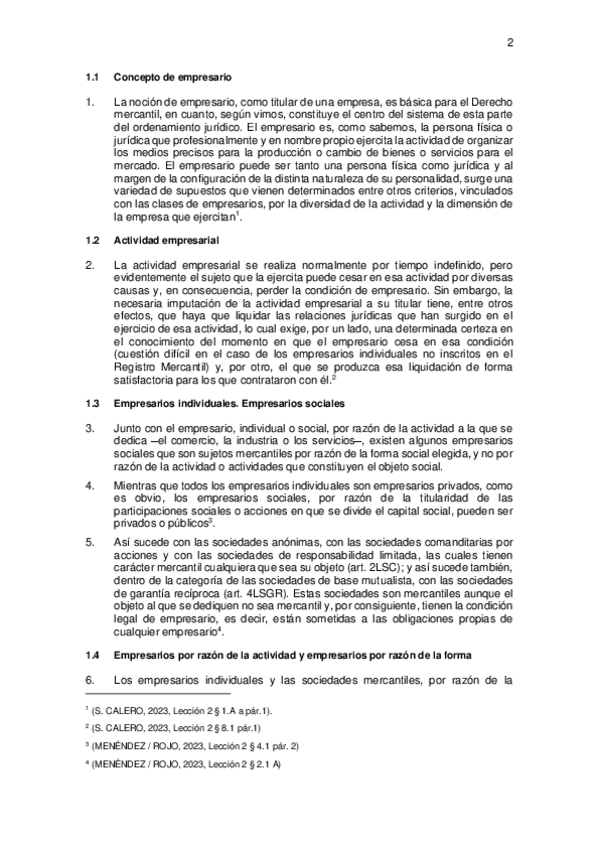 2

1.1 Concepto de empresario

1. La noción de empresario, como titular de una empresa, es básica para el Derecho mercantil, en cuanto, según vimos, constituye el centro del sistema de esta parte del ordenamiento jurídico. El empresario es, como sabemos, la persona física o jurídica que profesionalmente y en nombre propio ejercita la actividad de organizar los medios precisos para la producción o cambio de bienes o servicios para el mercado. El empresario puede ser tanto una persona física como jurídica y al margen de la configuración de la distinta naturaleza de su personalidad, surge una variedad de supuestos que vienen determinados entre otros criterios, vinculados con las clases de empresarios, por la diversidad de la actividad y la dimensión de la empresa que ejercitan$^1$.

1.2 Actividad empresarial

2. La actividad empresarial se realiza normalmente por tiempo indefinido, pero evidentemente el sujeto que la ejercita puede cesar en esa actividad por diversas causas y, en consecuencia, perder la condición de empresario. Sin embargo, la necesaria imputación de la actividad empresarial a su titular tiene, entre otros efectos, que haya que liquidar las relaciones jurídicas que han surgido en el ejercicio de esa actividad, lo cual exige, por un lado, una determinada certeza en el conocimiento del momento en que el empresario cesa en esa condición (cuestión difícil en el caso de los empresarios individuales no inscritos en el Registro Mercantil) y, por otro, el que se produzca esa liquidación de forma satisfactoria para los que contrataron con él.$^2$

1.3 Empresarios individuales. Empresarios sociales

3. Junto con el empresario, individual o social, por razón de la actividad a la que se dedica –el comercio, la industria o los servicios–, existen algunos empresarios sociales que son sujetos mercantiles por razón de la forma social elegida, y no por razón de la actividad o actividades que constituyen el objeto social.

4. Mientras que todos los empresarios individuales son empresarios privados, como es obvio, los empresarios sociales, por razón de la titularidad de las participaciones sociales o acciones en que se divide el capital social, pueden ser privados o públicos$^3$.

5. Así sucede con las sociedades anónimas, con las sociedades comanditarias por acciones y con las sociedades de responsabilidad limitada, las cuales tienen carácter mercantil cualquiera que sea su objeto (art. 2LSC); y así sucede también, dentro de la categoría de las sociedades de base mutualista, con las sociedades de garantía recíproca (art. 4LSGR). Estas sociedades son mercantiles aunque el objeto al que se dediquen no sea mercantil y, por consiguiente, tienen la condición legal de empresario, es decir, están sometidas a las obligaciones propias de cualquier empresario$^4$.

1.4 Empresarios por razón de la actividad y empresarios por razón de la forma

6. Los empresarios individuales y las sociedades mercantiles, por razón de la

$^1$ (S. CALERO, 2023, Lección 2 § 1.A a pár.1).

$^2$ (S. CALERO, 2023, Lección 2 § 8.1 pár.1)

$^3$ (MENÉNDEZ / ROJO, 2023, Lección 2 § 4.1 pár. 2)

$^4$ (MENÉNDEZ / ROJO, 2023, Lección 2 § 2.1 A)